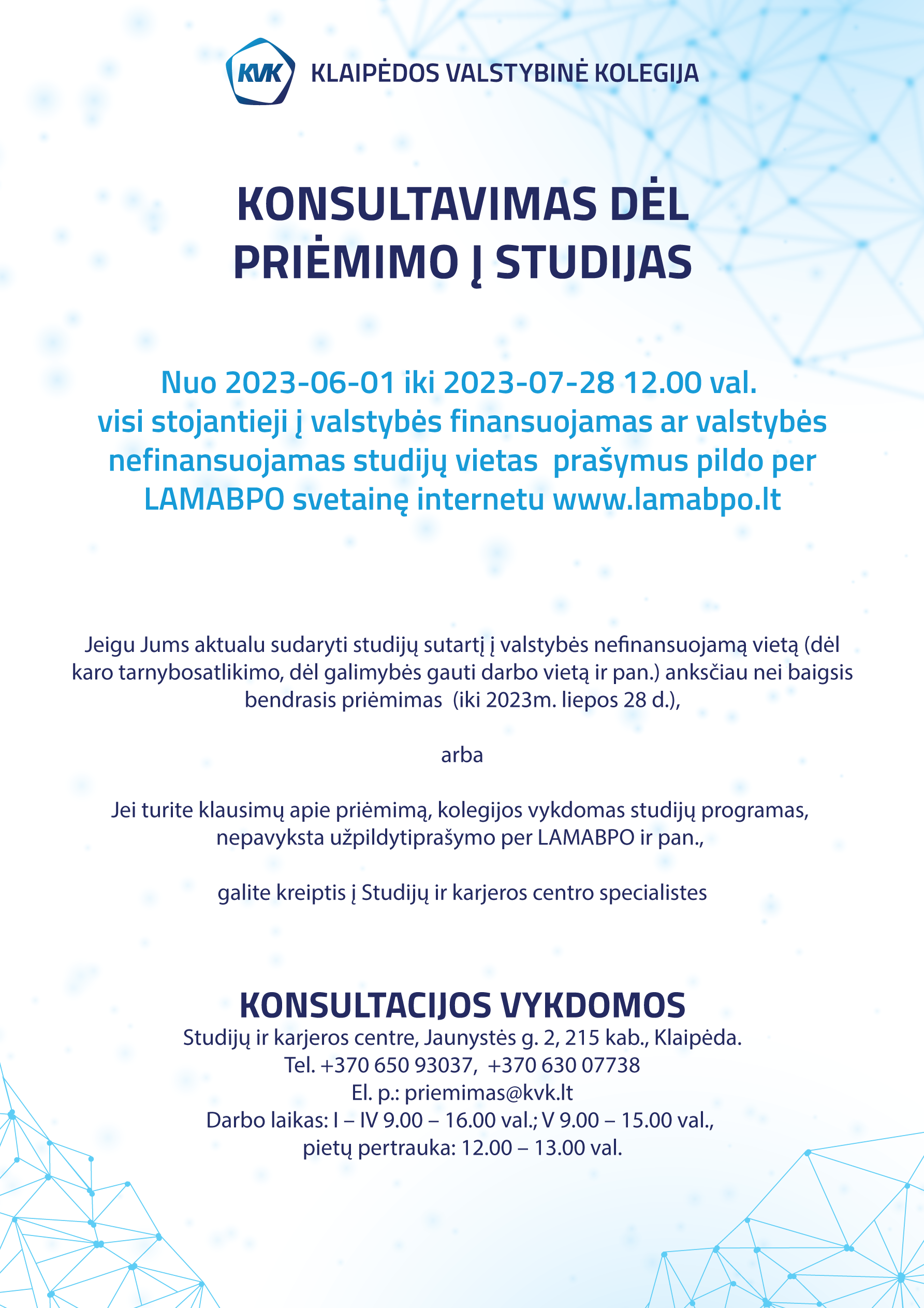 KVK KLAIPĖDOS VALSTYBINĖ KOLEGIJA

KONSULTAVIMAS DĖL PRIĖMIMO Į STUDIJAS

Nuo 2023-06-01 iki 2023-07-28 12.00 val. visi stojantieji į valstybės finansuojamas ar valstybės nefinansuojamas studijų vietas prašymus pildo per LAMABPO svetainę internetu www.lamabpo.lt

Jeigu Jums aktualu sudaryti studijų sutartį į valstybės nefinansuojamą vietą (dėl karo tarnybosatlikimo, dėl galimybės gauti darbo vietą ir pan.) anksčiau nei baigsis bendrasis priėmimas (iki 2023m. liepos 28 d.),

arba

Jei turite klausimų apie priėmimą, kolegijos vykdomas studijų programas, nepavyksta užpildytiprašymo per LAMABPO ir pan.,

galite kreiptis į Studijų ir karjeros centro specialistes

KONSULTACIJOS VYKDOMOS
Studijų ir karjeros centre, Jaunystės g. 2, 215 kab., Klaipėda.
Tel. +370 650 93037, +370 630 07738
El. p.: priemimas@kvk.lt
Darbo laikas: I – IV 9.00 – 16.00 val.; V 9.00 – 15.00 val., pietų pertrauka: 12.00 – 13.00 val.